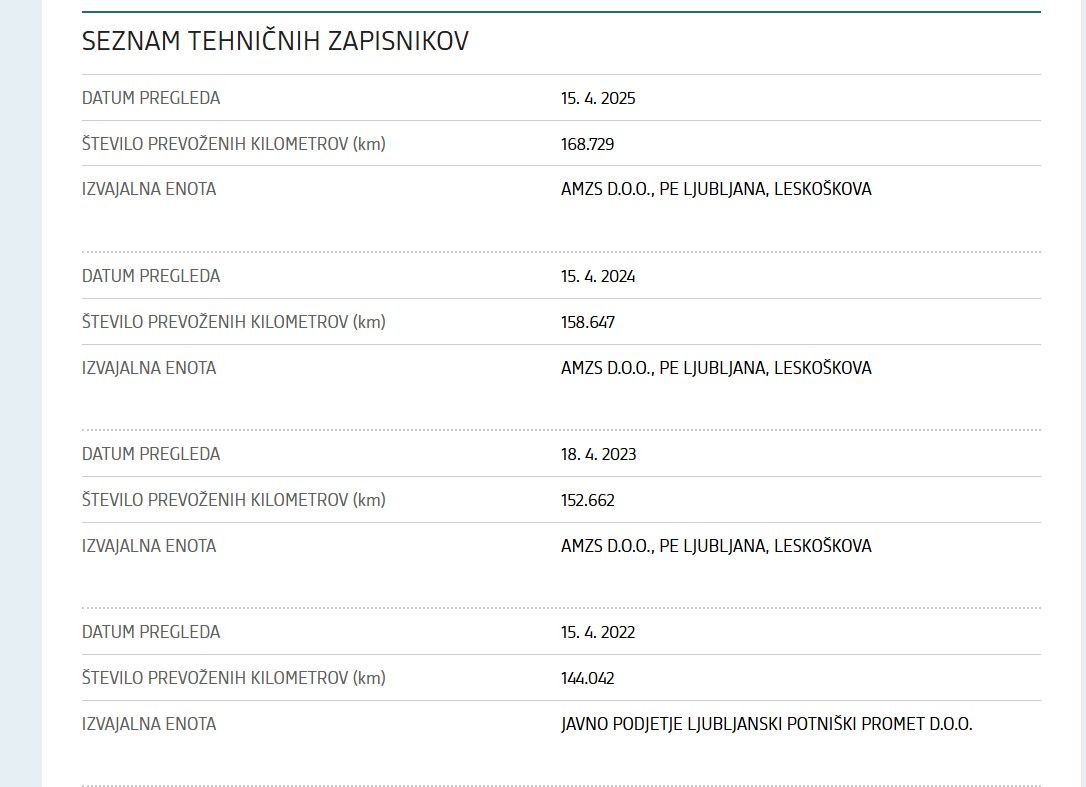 SEZNAM TEHNIČNIH ZAPISNIKOV

| | |
|---|---|
| DATUM PREGLEDA | 15. 4. 2025 |
| ŠTEVILO PREVOŽENIH KILOMETROV (km) | 168.729 |
| IZVAJALNA ENOTA | AMZS D.O.O., PE LJUBLJANA, LESKOŠKOVA |

| | |
|---|---|
| DATUM PREGLEDA | 15. 4. 2024 |
| ŠTEVILO PREVOŽENIH KILOMETROV (km) | 158.647 |
| IZVAJALNA ENOTA | AMZS D.O.O., PE LJUBLJANA, LESKOŠKOVA |

| | |
|---|---|
| DATUM PREGLEDA | 18. 4. 2023 |
| ŠTEVILO PREVOŽENIH KILOMETROV (km) | 152.662 |
| IZVAJALNA ENOTA | AMZS D.O.O., PE LJUBLJANA, LESKOŠKOVA |

| | |
|---|---|
| DATUM PREGLEDA | 15. 4. 2022 |
| ŠTEVILO PREVOŽENIH KILOMETROV (km) | 144.042 |
| IZVAJALNA ENOTA | JAVNO PODJETJE LJUBLJANSKI POTNIŠKI PROMET D.O.O. |